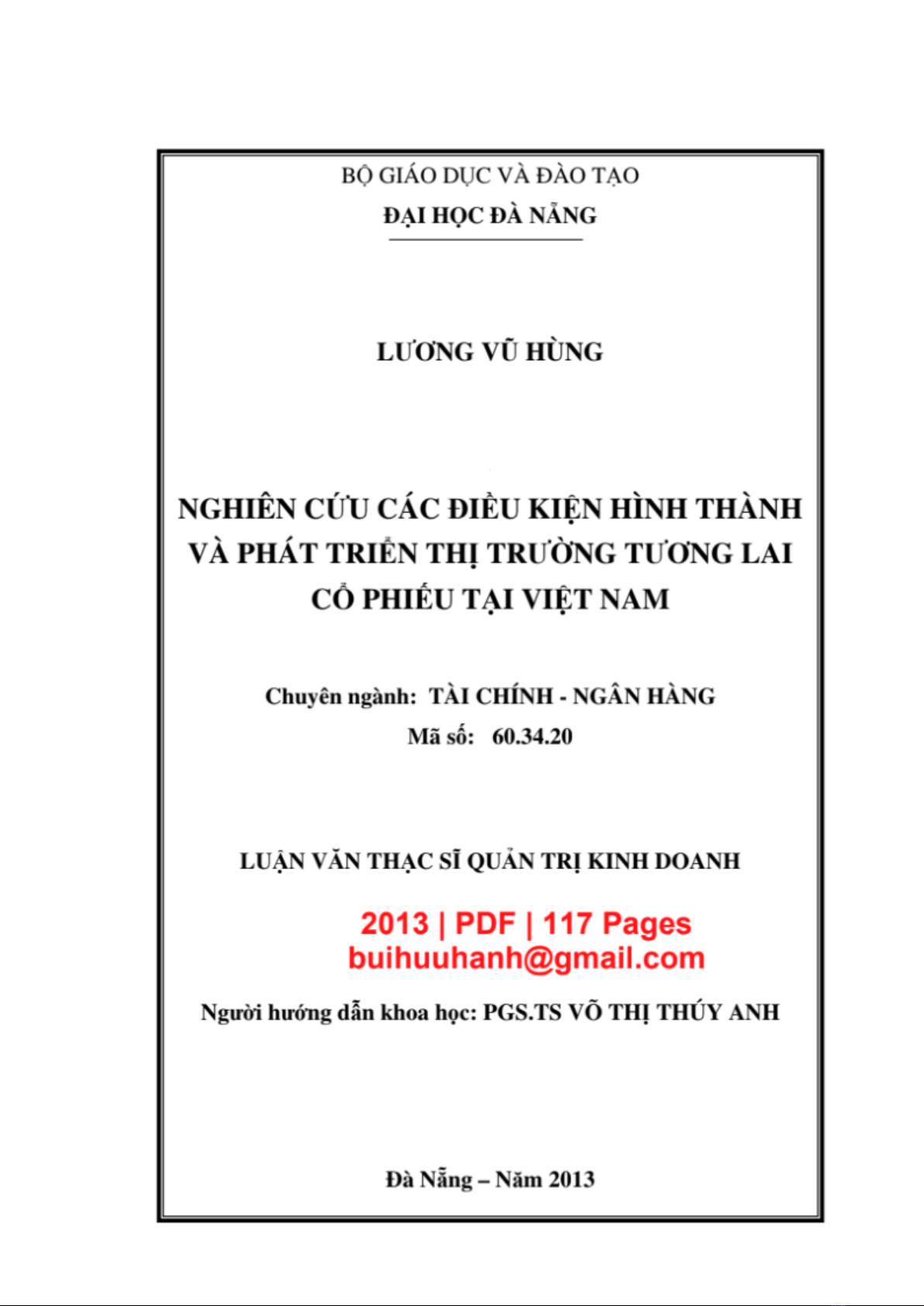 BỘ GIÁO DỤC VÀ ĐÀO TẠO
ĐẠI HỌC ĐÀ NẴNG

LƯƠNG VŨ HÙNG

NGHIÊN CỨU CÁC ĐIỀU KIỆN HÌNH THÀNH VÀ PHÁT TRIỂN THỊ TRƯỜNG TƯƠNG LAI CỔ PHIẾU TẠI VIỆT NAM

Chuyên ngành: TÀI CHÍNH - NGÂN HÀNG
Mã số: 60.34.20

LUẬN VĂN THẠC SĨ QUẢN TRỊ KINH DOANH

2013 | PDF | 117 Pages
buihuuhanh@gmail.com

Người hướng dẫn khoa học: PGS.TS VÕ THỊ THÚY ANH

Đà Nẵng – Năm 2013